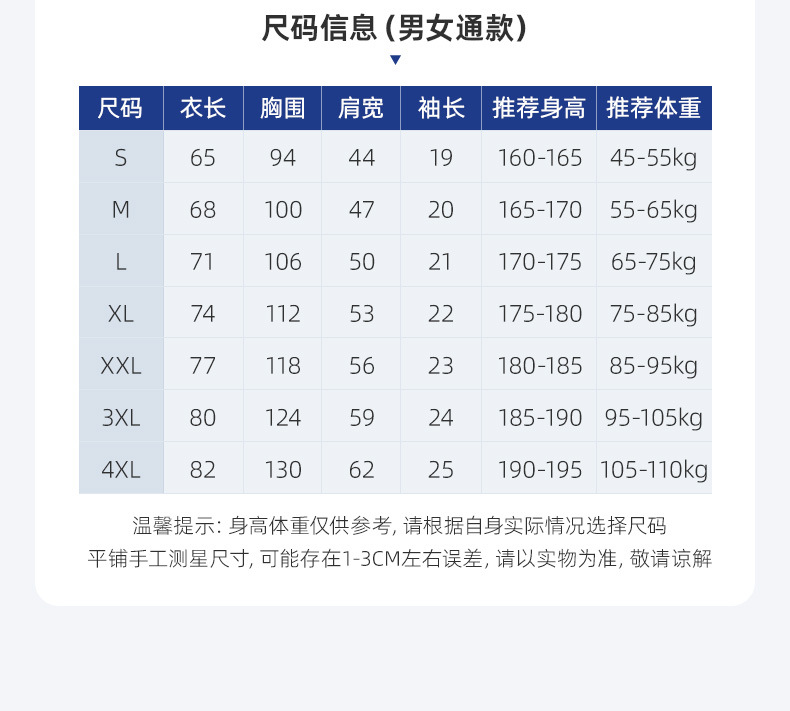 尺码信息(男女通款)

| 尺码 | 衣长 | 胸围 | 肩宽 | 袖长 | 推荐身高 | 推荐体重 |
|---|---|---|---|---|---|---|
| S | 65 | 94 | 44 | 19 | 160-165 | 45-55kg |
| M | 68 | 100 | 47 | 20 | 165-170 | 55-65kg |
| L | 71 | 106 | 50 | 21 | 170-175 | 65-75kg |
| XL | 74 | 112 | 53 | 22 | 175-180 | 75-85kg |
| XXL | 77 | 118 | 56 | 23 | 180-185 | 85-95kg |
| 3XL | 80 | 124 | 59 | 24 | 185-190 | 95-105kg |
| 4XL | 82 | 130 | 62 | 25 | 190-195 | 105-110kg |

温馨提示:身高体重仅供参考,请根据自身实际情况选择尺码
平铺手工测星尺寸,可能存在1-3CM左右误差,请以实物为准,敬请谅解